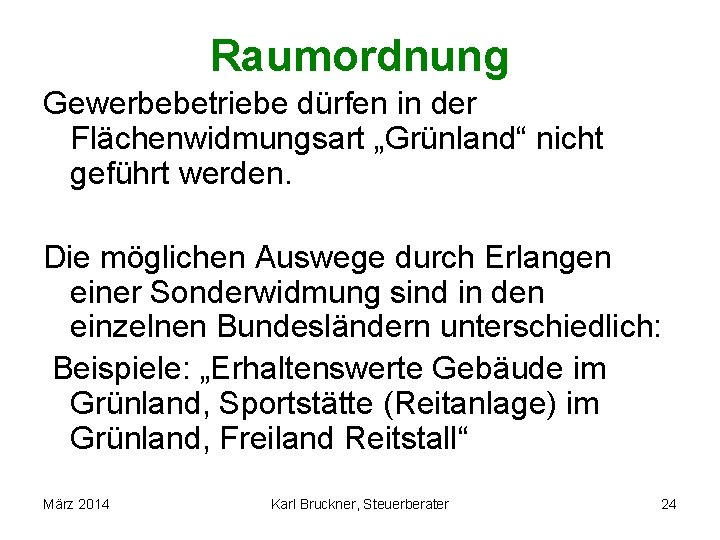 Raumordnung

Gewerbebetriebe dürfen in der Flächenwidmungsart „Grünland“ nicht geführt werden.

Die möglichen Auswege durch Erlangen einer Sonderwidmung sind in den einzelnen Bundesländern unterschiedlich:

Beispiele: „Erhaltenswerte Gebäude im Grünland, Sportstätte (Reitanlage) im Grünland, Freiland Reitstall“

März 2014 Karl Bruckner, Steuerberater 24